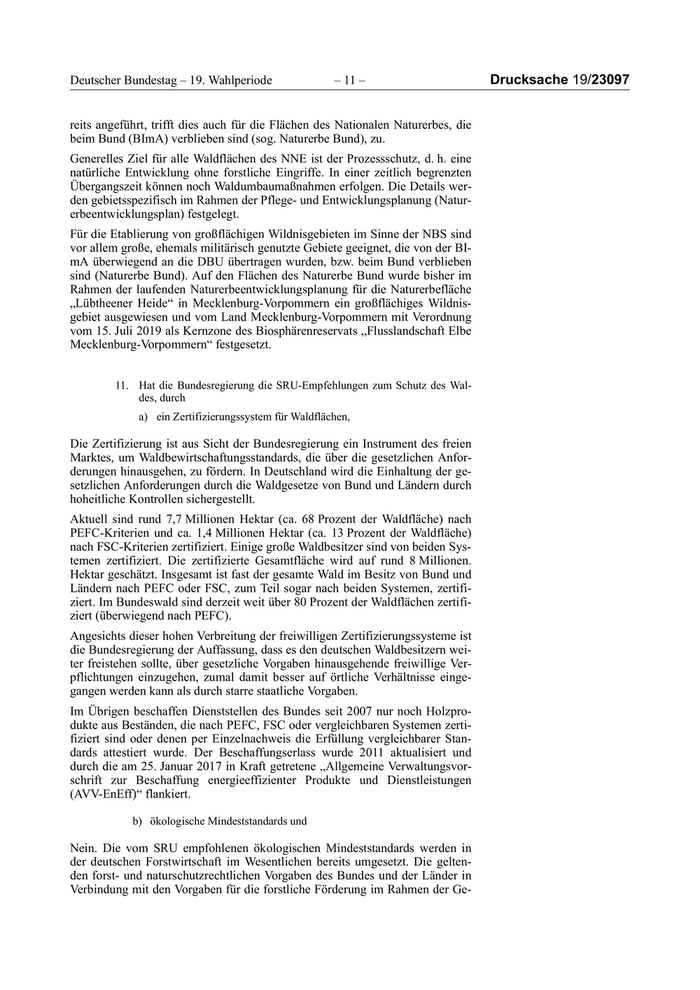 Deutscher Bundestag – 19. Wahlperiode – 11 – Drucksache 19/23097

reits angeführt, trifft dies auch für die Flächen des Nationalen Naturerbes, die beim Bund (BImA) verblieben sind (sog. Naturerbe Bund), zu.

Generelles Ziel für alle Waldflächen des NNE ist der Prozessschutz, d. h. eine natürliche Entwicklung ohne forstliche Eingriffe. In einer zeitlich begrenzten Übergangszeit können noch Waldumbaumaßnahmen erfolgen. Die Details werden gebietsspezifisch im Rahmen der Pflege- und Entwicklungsplanung (Naturerbeentwicklungsplan) festgelegt.

Für die Etablierung von großflächigen Wildnisgebieten im Sinne der NBS sind vor allem große, ehemals militärisch genutzte Gebiete geeignet, die von der BImA überwiegend an die DBU übertragen wurden, bzw. beim Bund verblieben sind (Naturerbe Bund). Auf den Flächen des Naturerbe Bund wurde bisher im Rahmen der laufenden Naturerbeentwicklungsplanung für die Naturerbefläche „Lübtheener Heide“ in Mecklenburg-Vorpommern ein großflächiges Wildnisgebiet ausgewiesen und vom Land Mecklenburg-Vorpommern mit Verordnung vom 15. Juli 2019 als Kernzone des Biosphärenreservats „Flusslandschaft Elbe Mecklenburg-Vorpommern“ festgesetzt.

11. Hat die Bundesregierung die SRU-Empfehlungen zum Schutz des Waldes, durch

a) ein Zertifizierungssystem für Waldflächen,

Die Zertifizierung ist aus Sicht der Bundesregierung ein Instrument des freien Marktes, um Waldbewirtschaftungsstandards, die über die gesetzlichen Anforderungen hinausgehen, zu fördern. In Deutschland wird die Einhaltung der gesetzlichen Anforderungen durch die Waldgesetze von Bund und Ländern durch hoheitliche Kontrollen sichergestellt.

Aktuell sind rund 7,7 Millionen Hektar (ca. 68 Prozent der Waldfläche) nach PEFC-Kriterien und ca. 1,4 Millionen Hektar (ca. 13 Prozent der Waldfläche) nach FSC-Kriterien zertifiziert. Einige große Waldbesitzer sind von beiden Systemen zertifiziert. Die zertifizierte Gesamtfläche wird auf rund 8 Millionen. Hektar geschätzt. Insgesamt ist fast der gesamte Wald im Besitz von Bund und Ländern nach PEFC oder FSC, zum Teil sogar nach beiden Systemen, zertifiziert. Im Bundeswald sind derzeit weit über 80 Prozent der Waldflächen zertifiziert (überwiegend nach PEFC).

Angesichts dieser hohen Verbreitung der freiwilligen Zertifizierungssysteme ist die Bundesregierung der Auffassung, dass es den deutschen Waldbesitzern weiter freistehen sollte, über gesetzliche Vorgaben hinausgehende freiwillige Verpflichtungen einzugehen, zumal damit besser auf örtliche Verhältnisse eingegangen werden kann als durch starre staatliche Vorgaben.

Im Übrigen beschaffen Dienststellen des Bundes seit 2007 nur noch Holzprodukte aus Beständen, die nach PEFC, FSC oder vergleichbaren Systemen zertifiziert sind oder denen per Einzelnachweis die Erfüllung vergleichbarer Standards attestiert wurde. Der Beschaffungserlass wurde 2011 aktualisiert und durch die am 25. Januar 2017 in Kraft getretene „Allgemeine Verwaltungsvorschrift zur Beschaffung energieeffizienter Produkte und Dienstleistungen (AVV-EnEff)“ flankiert.

b) ökologische Mindeststandards und

Nein. Die vom SRU empfohlenen ökologischen Mindeststandards werden in der deutschen Forstwirtschaft im Wesentlichen bereits umgesetzt. Die geltenden forst- und naturschutzrechtlichen Vorgaben des Bundes und der Länder in Verbindung mit den Vorgaben für die forstliche Förderung im Rahmen der Ge-